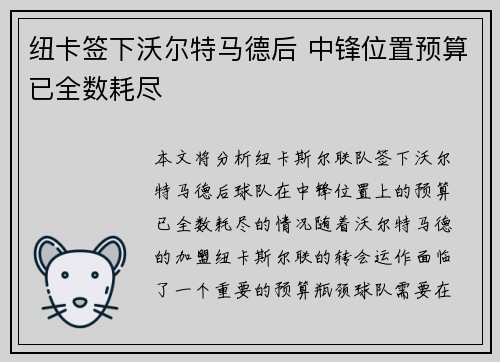 纽卡签下沃尔特马德后 中锋位置预算已全数耗尽

本文将分析纽卡斯尔联队签下沃尔特马德后球队在中锋位置上的预算已全数耗尽的情况随着沃尔特马德的加盟纽卡斯尔联的转会运作面临了一个重要的预算瓶颈球队需要在